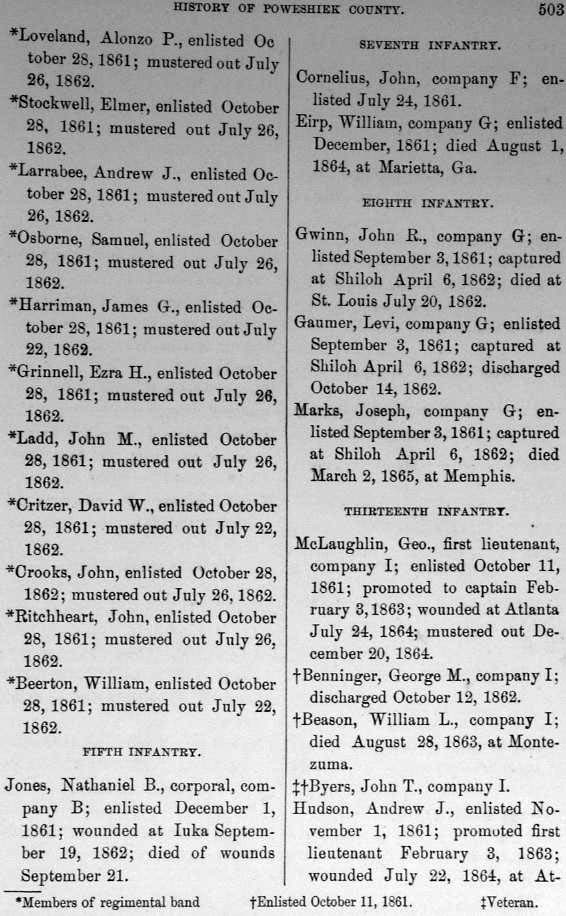 HISTORY OF POWESHIEK COUNTY. 503

*Loveland, Alonzo P., enlisted October 28, 1861; mustered out July 26, 1862.

*Stockwell, Elmer, enlisted October 28, 1861; mustered out July 26, 1862.

*Larrabee, Andrew J., enlisted October 28, 1861; mustered out July 26, 1862.

*Osborne, Samuel, enlisted October 28, 1861; mustered out July 26, 1862.

*Harriman, James G., enlisted October 28, 1861; mustered out July 22, 1862.

*Grinnell, Ezra H., enlisted October 28, 1861; mustered out July 26, 1862.

*Ladd, John M., enlisted October 28, 1861; mustered out July 26, 1862.

*Critzer, David W., enlisted October 28, 1861; mustered out July 22, 1862.

*Crooks, John, enlisted October 28, 1862; mustered out July 26, 1862.

*Ritchheart, John, enlisted October 28, 1861; mustered out July 26, 1862.

*Beerton, William, enlisted October 28, 1861; mustered out July 22, 1862.

FIFTH INFANTRY.

Jones, Nathaniel B., corporal, company B; enlisted December 1, 1861; wounded at Iuka September 19, 1862; died of wounds September 21.

SEVENTH INFANTRY.

Cornelius, John, company F; enlisted July 24, 1861.

Eirp, William, company G; enlisted December, 1861; died August 1, 1864, at Marietta, Ga.

EIGHTH INFANTRY.

Gwinn, John R., company G; enlisted September 3, 1861; captured at Shiloh April 6, 1862; died at St. Louis July 20, 1862.

Gaumer, Levi, company G; enlisted September 3, 1861; captured at Shiloh April 6, 1862; discharged October 14, 1862.

Marks, Joseph, company G; enlisted September 3, 1861; captured at Shiloh April 6, 1862; died March 2, 1865, at Memphis.

THIRTEENTH INFANTRY.

McLaughlin, Geo., first lieutenant, company I; enlisted October 11, 1861; promoted to captain February 3, 1863; wounded at Atlanta July 24, 1864; mustered out December 20, 1864.

†Benninger, George M., company I; discharged October 12, 1862.

†Beason, William L., company I; died August 28, 1863, at Montezuma.

‡†Byers, John T., company I.

Hudson, Andrew J., enlisted November 1, 1861; promoted first lieutenant February 3, 1863; wounded July 22, 1864, at At-

*Members of regimental band †Enlisted October 11, 1861. ‡Veteran.